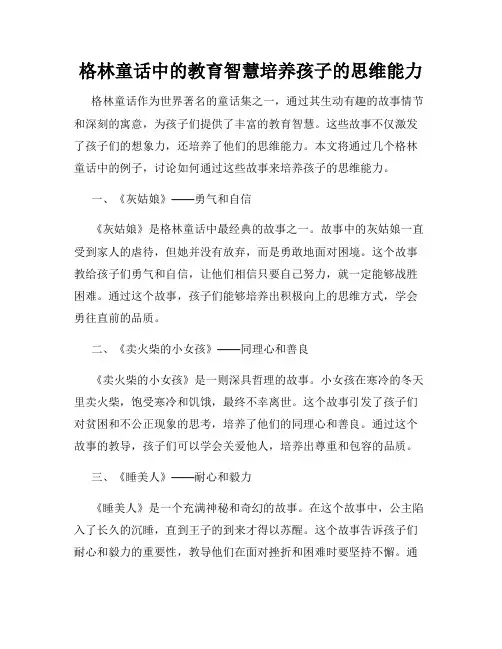 格林童话中的教育智慧培养孩子的思维能力

格林童话作为世界著名的童话集之一，通过其生动有趣的故事情节和深刻的寓意，为孩子们提供了丰富的教育智慧。这些故事不仅激发了孩子们的想象力，还培养了他们的思维能力。本文将通过几个格林童话中的例子，讨论如何通过这些故事来培养孩子的思维能力。

一、《灰姑娘》——勇气和自信

《灰姑娘》是格林童话中最经典的故事之一。故事中的灰姑娘一直受到家人的虐待，但她并没有放弃，而是勇敢地面对困境。这个故事教给孩子们勇气和自信，让他们相信只要自己努力，就一定能够战胜困难。通过这个故事，孩子们能够培养出积极向上的思维方式，学会勇往直前的品质。

二、《卖火柴的小女孩》——同理心和善良

《卖火柴的小女孩》是一则深具哲理的故事。小女孩在寒冷的冬天里卖火柴，饱受寒冷和饥饿，最终不幸离世。这个故事引发了孩子们对贫困和不公正现象的思考，培养了他们的同理心和善良。通过这个故事的教导，孩子们可以学会关爱他人，培养出尊重和包容的品质。

三、《睡美人》——耐心和毅力

《睡美人》是一个充满神秘和奇幻的故事。在这个故事中，公主陷入了长久的沉睡，直到王子的到来才得以苏醒。这个故事告诉孩子们耐心和毅力的重要性，教导他们在面对挫折和困难时要坚持不懈。通